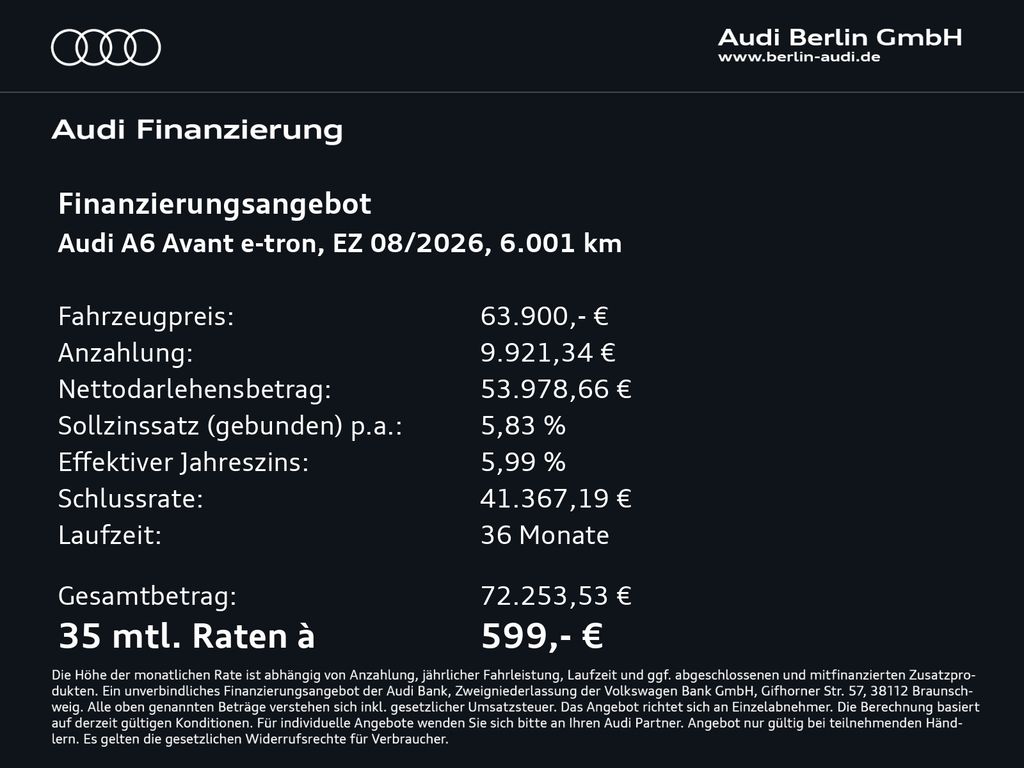 Audi Berlin GmbH
www.berlin-audi.de

Audi Finanzierung

Finanzierungsangebot
Audi A6 Avant e-tron, EZ 08/2026, 6.001 km

| | |
|---|---|
| Fahrzeugpreis: | 63.900,- € |
| Anzahlung: | 9.921,34 € |
| Nettodarlehensbetrag: | 53.978,66 € |
| Sollzinssatz (gebunden) p.a.: | 5,83 % |
| Effektiver Jahreszins: | 5,99 % |
| Schlussrate: | 41.367,19 € |
| Laufzeit: | 36 Monate |
| Gesamtbetrag: | 72.253,53 € |
| 35 mtl. Raten à | 599,- € |

Die Höhe der monatlichen Rate ist abhängig von Anzahlung, jährlicher Fahrleistung, Laufzeit und ggf. abgeschlossenen und mitfinanzierten Zusatzprodukten. Ein unverbindliches Finanzierungsangebot der Audi Bank, Zweigniederlassung der Volkswagen Bank GmbH, Gifhorner Str. 57, 38112 Braunschweig. Alle oben genannten Beträge verstehen sich inkl. gesetzlicher Umsatzsteuer. Das Angebot richtet sich an Einzelabnehmer. Die Berechnung basiert auf derzeit gültigen Konditionen. Für individuelle Angebote wenden Sie sich bitte an Ihren Audi Partner. Angebot nur gültig bei teilnehmenden Händlern. Es gelten die gesetzlichen Widerrufsrechte für Verbraucher.